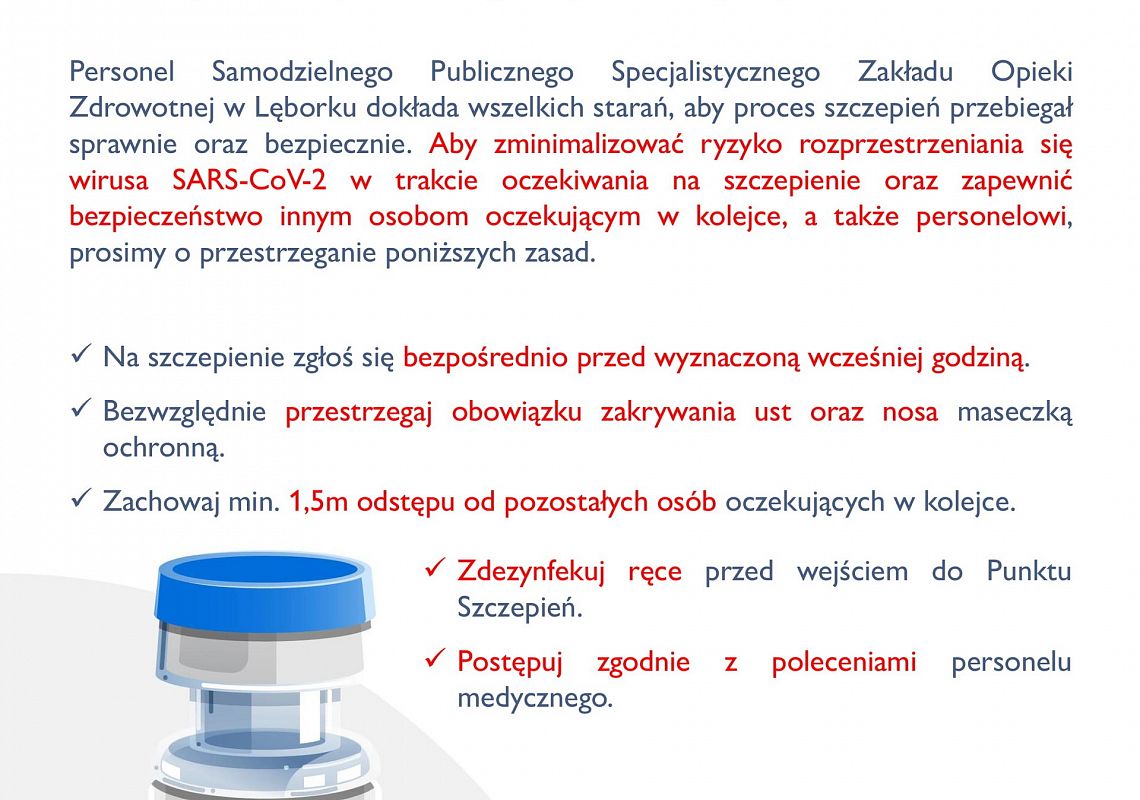 Personel Samodzielnego Publicznego Specjalistycznego Zakładu Opieki Zdrowotnej w Lęborku dokłada wszelkich starań, aby proces szczepień przebiegał sprawnie oraz bezpiecznie. Aby zminimalizować ryzyko rozprzestrzeniania się wirusa SARS-CoV-2 w trakcie oczekiwania na szczepienie oraz zapewnić bezpieczeństwo innym osobom oczekującym w kolejce, a także personelowi, prosimy o przestrzeganie poniższych zasad.

✓ Na szczepienie zgłoś się bezpośrednio przed wyznaczoną wcześniej godziną.

✓ Bezwzględnie przestrzegaj obowiązku zakrywania ust oraz nosa maseczką ochronną.

✓ Zachowaj min. 1,5m odstępu od pozostałych osób oczekujących w kolejce.

✓ Zdezynfekuj ręce przed wejściem do Punktu Szczepień.

✓ Postępuj zgodnie z poleceniami personelu medycznego.